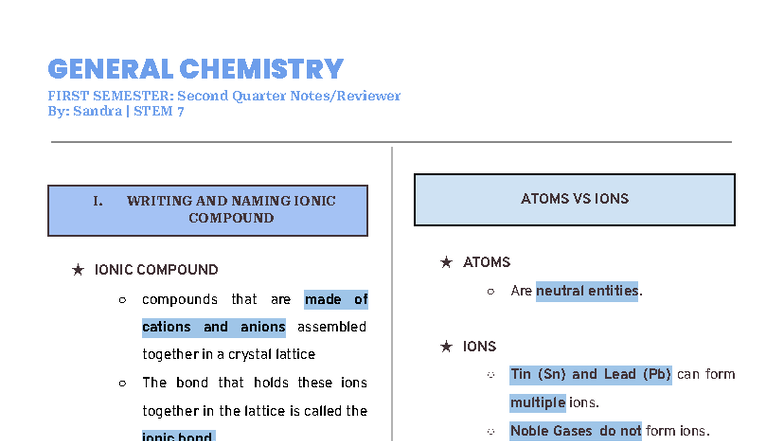 GENERAL CHEMISTRY

FIRST SEMESTER: Second Quarter Notes/Reviewer
By: Sandra | STEM 7

I. WRITING AND NAMING IONIC COMPOUND

★ IONIC COMPOUND

○ compounds that are made of cations and anions assembled together in a crystal lattice

○ The bond that holds these ions together in the lattice is called the ionic bond.

ATOMS VS IONS

★ ATOMS

○ Are neutral entities.

★ IONS

○ Tin (Sn) and Lead (Pb) can form multiple ions.

○ Noble Gases do not form ions.